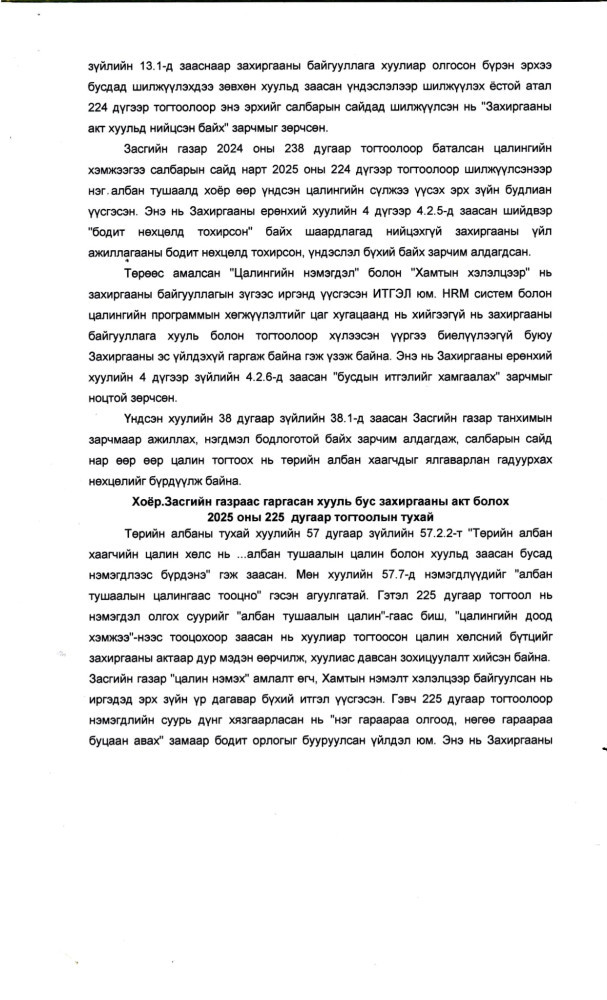 зүйлийн 13.1-д зааснаар захиргааны байгууллага хуулиар олгосон бүрэн эрхээ бусдад шилжүүлэхдээ зөвхөн хуульд заасан үндэслэлээр шилжүүлэх ёстой атал 224 дүгээр тогтоолоор энэ эрхийг салбарын сайдад шилжүүлсэн нь "Захиргааны акт хуульд нийцсэн байх" зарчмыг зөрчсөн.

Засгийн газар 2024 оны 238 дугаар тогтоолоор баталсан цалингийн хэмжээгээ салбарын сайд нарт 2025 оны 224 дүгээр тогтоолоор шилжүүлснээр нэг албан тушаалд хоёр өөр үндсэн цалингийн сүлжээ үүсэх эрх зүйн будлиан үүсгэсэн. Энэ нь Захиргааны ерөнхий хуулийн 4 дүгээр 4.2.5-д заасан шийдвэр "бодит нөхцөлд тохирсон" байх шаардлагад нийцэхгүй захиргааны үйл ажиллагааны бодит нөхцөлд тохирсон, үндэслэл бүхий байх зарчим алдагдсан.

Төрөөс амалсан "Цалингийн нэмэгдэл" болон "Хамтын хэлэлцээр" нь захиргааны байгууллагын зүгээс иргэнд үүсгэсэн ИТГЭЛ юм. HRM систем болон цалингийн программын хөгжүүлэлтийг цаг хугацаанд нь хийгээгүй нь захиргааны байгууллага хууль болон тогтоолоор хүлээсэн үүргээ биелүүлээгүй буюу Захиргааны эс үйлдэхүй гаргаж байна гэж үзэж байна. Энэ нь Захиргааны ерөнхий хуулийн 4 дүгээр зүйлийн 4.2.6-д заасан "бусдын итгэлийг хамгаалах" зарчмыг ноцтой зөрчсөн.

Үндсэн хуулийн 38 дугаар зүйлийн 38.1-д заасан Засгийн газар танхимын зарчмаар ажиллах, нэгдмэл бодлоготой байх зарчим алдагдаж, салбарын сайд нар өөр өөр цалин тогтоох нь төрийн албан хаагчдыг ялгаварлан гадуурхах нөхцөлийг бүрдүүлж байна.

Хоёр.Засгийн газраас гаргасан хууль бус захиргааны акт болох 2025 оны 225 дугаар тогтоолын тухай

Төрийн албаны тухай хуулийн 57 дугаар зүйлийн 57.2.2-т "Төрийн албан хаагчийн цалин хөлс нь ...албан тушаалын цалин болон хуульд заасан бусад нэмэгдлээс бүрдэнэ" гэж заасан. Мөн хуулийн 57.7-д нэмэгдлүүдийг "албан тушаалын цалингаас тооцно" гэсэн агуулгатай. Гэтэл 225 дугаар тогтоол нь нэмэгдэл олгох суурийг "албан тушаалын цалин"-гаас биш, "цалингийн доод хэмжээ"-нээс тооцохоор заасан нь хуулиар тогтоосон цалин хөлсний бүтцийг захиргааны актаар дур мэдэн өөрчилж, хуулиас давсан зохицуулалт хийсэн байна. Засгийн газар "цалин нэмэх" амлалт өгч, Хамтын нэмэлт хэлэлцээр байгуулсан нь иргэдэд эрх зүйн үр дагавар бүхий итгэл үүсгэсэн. Гэвч 225 дугаар тогтоолоор нэмэгдлийн суурь дүнг хязгаарласан нь "нэг гараараа олгоод, нөгөө гараараа буцаан авах" замаар бодит орлогыг бууруулсан үйлдэл юм. Энэ нь Захиргааны